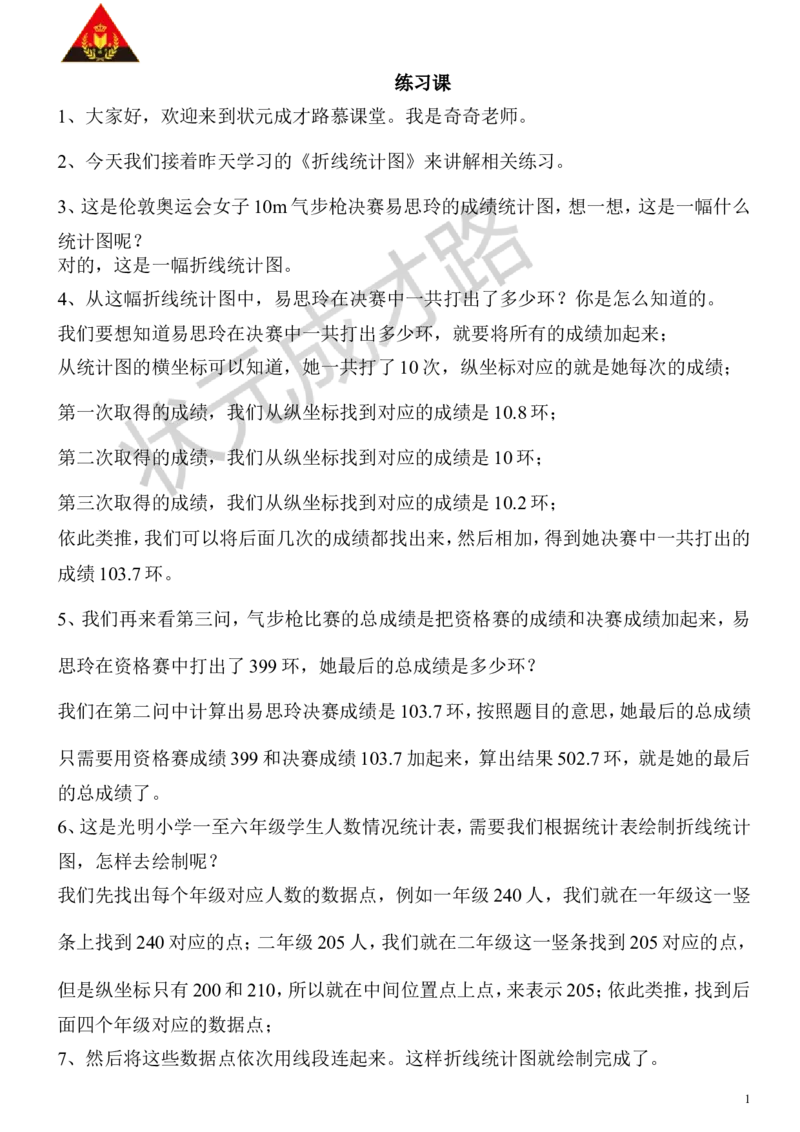 练习课

1、大家好，欢迎来到状元成才路慕课堂。我是奇奇老师。

2、今天我们接着昨天学习的《折线统计图》来讲解相关练习。

3、这是伦敦奥运会女子 10m 气步枪决赛易思玲的成绩统计图，想一想，这是一幅什么统计图呢？
对的，这是一幅折线统计图。

4、从这幅折线统计图中，易思玲在决赛中一共打出了多少环？你是怎么知道的。
我们要想知道易思玲在决赛中一共打出多少环，就要将所有的成绩加起来；
从统计图的横坐标可以知道，她一共打了 10 次，纵坐标对应的就是她每次的成绩；
第一次取得的成绩，我们从纵坐标找到对应的成绩是 10.8 环；
第二次取得的成绩，我们从纵坐标找到对应的成绩是 10 环；
第三次取得的成绩，我们从纵坐标找到对应的成绩是 10.2 环；
依此类推，我们可以将后面几次的成绩都找出来，然后相加，得到她决赛中一共打出的成绩 103.7 环。

5、我们再来看第三问，气步枪比赛的总成绩是把资格赛的成绩和决赛成绩加起来，易思玲在资格赛中打出了 399 环，她最后的总成绩是多少环？
我们在第二问中计算出易思玲决赛成绩是 103.7 环，按照题目的意思，她最后的总成绩只需要用资格赛成绩 399 和决赛成绩 103.7 加起来，算出结果 502.7 环，就是她的最后的总成绩了。

6、这是光明小学一至六年级学生人数情况统计表，需要我们根据统计表绘制折线统计图，怎样去绘制呢？
我们先找出每个年级对应人数的数据点，例如一年级 240 人，我们就在一年级这一竖条上找到 240 对应的点；二年级 205 人，我们就在二年级这一竖条找到 205 对应的点，但是纵坐标只有 200 和 210，所以就在中间位置点上点，来表示 205；依此类推，找到后面四个年级对应的数据点；

7、然后将这些数据点依次用线段连起来。这样折线统计图就绘制完成了。

状元成才路

1